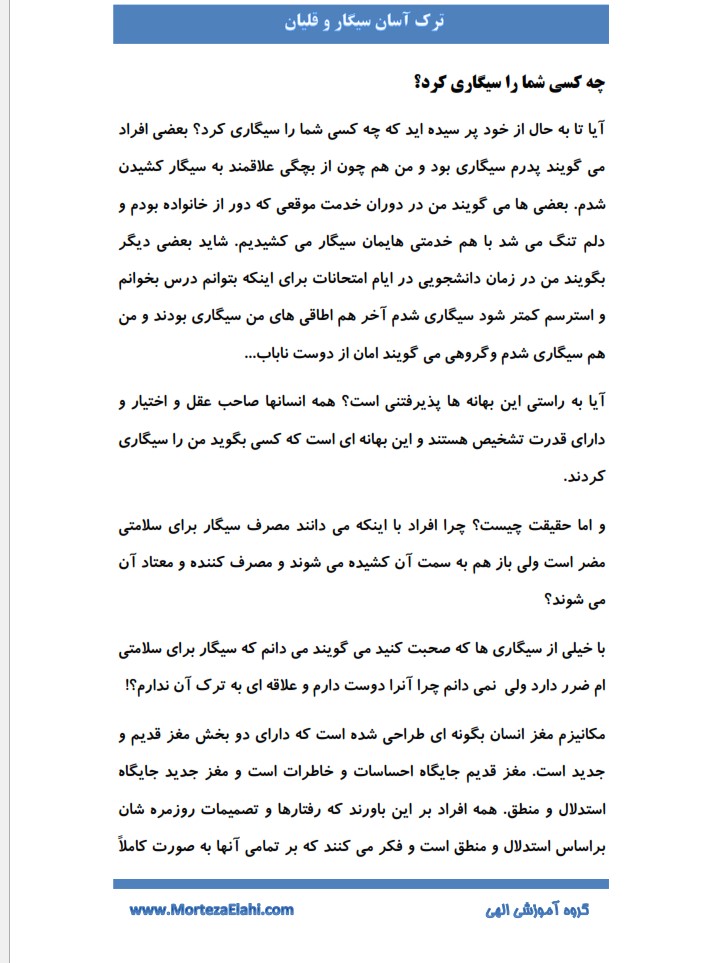 ترک آسان سیگار و قلیان

چه کسی شما را سیگاری کرد؟

آیا تا به حال از خود پر سیده اید که چه کسی شما را سیگاری کرد؟ بعضی افراد می گویند پدرم سیگاری بود و من هم چون از بچگی علاقمند به سیگار کشیدن شدم. بعضی ها می گویند من در دوران خدمت موقعی که دور از خانواده بودم و دلم تنگ می شد با هم خدمتی هایمان سیگار می کشیدیم. شاید بعضی دیگر بگویند من در زمان دانشجویی در ایام امتحانات برای اینکه بتوانم درس بخوانم و استرسم کمتر شود سیگاری شدم آخر هم اطاقی های من سیگاری بودند و من هم سیگاری شدم وگروهی می گویند امان از دوست ناباب...

آیا به راستی این بهانه ها پذیرفتنی است؟ همه انسانها صاحب عقل و اختیار و دارای قدرت تشخیص هستند و این بهانه ای است که کسی بگوید من را سیگاری کردند.

و اما حقیقت چیست؟ چرا افراد با اینکه می دانند مصرف سیگار برای سلامتی مضر است ولی باز هم به سمت آن کشیده می شوند و مصرف کننده و معتاد آن می شوند؟

با خیلی از سیگاری ها که صحبت کنید می گویند می دانم که سیگار برای سلامتی ام ضرر دارد ولی نمی دانم چرا آنرا دوست دارم و علاقه ای به ترک آن ندارم؟!

مکانیزم مغز انسان بگونه ای طراحی شده است که دارای دو بخش مغز قدیم و جدید است. مغز قدیم جایگاه احساسات و خاطرات است و مغز جدید جایگاه استدلال و منطق. همه افراد بر این باورند که رفتارها و تصمیمات روزمره شان براساس استدلال و منطق است و فکر می کنند که بر تمامی آنها به صورت کاملاً

www.MortezaElahi.com

گروه آموزشی الهی